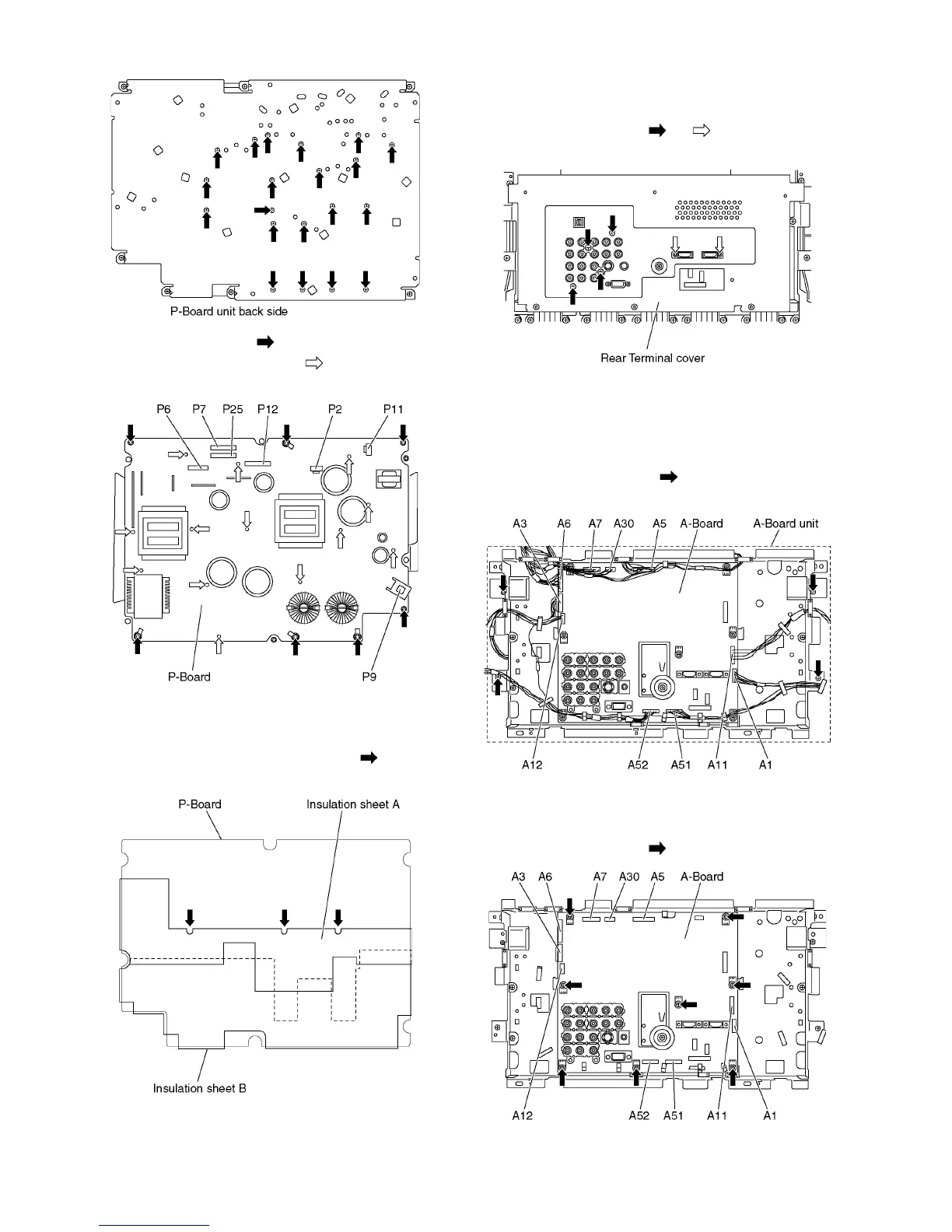 P-Board unit back side

P6 P7 P25 P12 P2 P11

P-Board

P9

P-Board

Insulation sheet A

Insulation sheet B

Rear Terminal cover

A3 A6 A7 A30 A5 A-Board A-Board unit

A12 A52 A51 A11 A1

A3 A6 A7 A30 A5 A-Board

A12 A52 A51 A11 A1